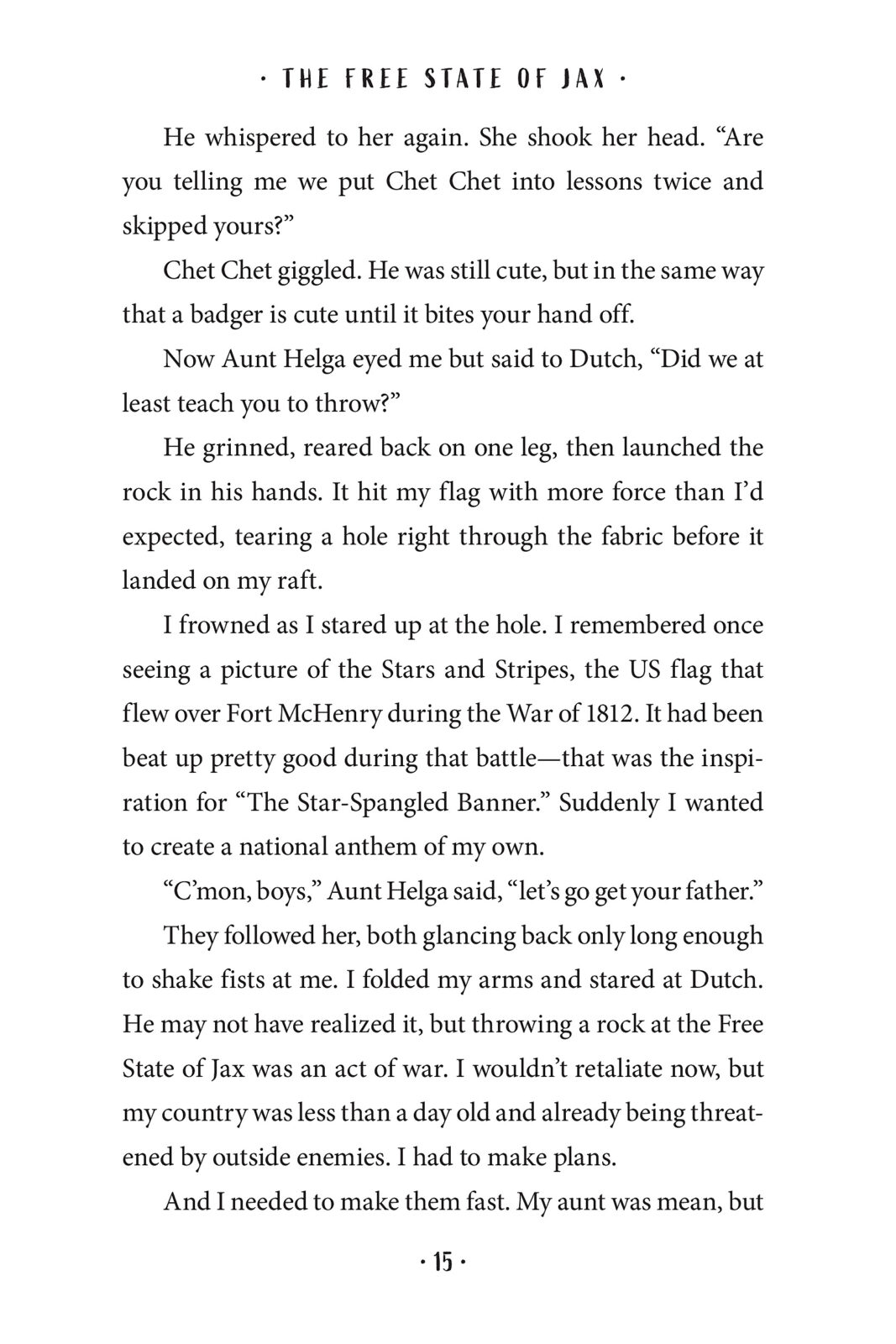 · THE FREE STATE OF JAX ·

He whispered to her again. She shook her head. “Are you telling me we put Chet Chet into lessons twice and skipped yours?”

Chet Chet giggled. He was still cute, but in the same way that a badger is cute until it bites your hand off.

Now Aunt Helga eyed me but said to Dutch, “Did we at least teach you to throw?”

He grinned, reared back on one leg, then launched the rock in his hands. It hit my flag with more force than I’d expected, tearing a hole right through the fabric before it landed on my raft.

I frowned as I stared up at the hole. I remembered once seeing a picture of the Stars and Stripes, the US flag that flew over Fort McHenry during the War of 1812. It had been beat up pretty good during that battle—that was the inspiration for “The Star-Spangled Banner.” Suddenly I wanted to create a national anthem of my own.

“C’mon, boys,” Aunt Helga said, “let’s go get your father.”

They followed her, both glancing back only long enough to shake fists at me. I folded my arms and stared at Dutch. He may not have realized it, but throwing a rock at the Free State of Jax was an act of war. I wouldn’t retaliate now, but my country was less than a day old and already being threatened by outside enemies. I had to make plans.

And I needed to make them fast. My aunt was mean, but

· 15 ·